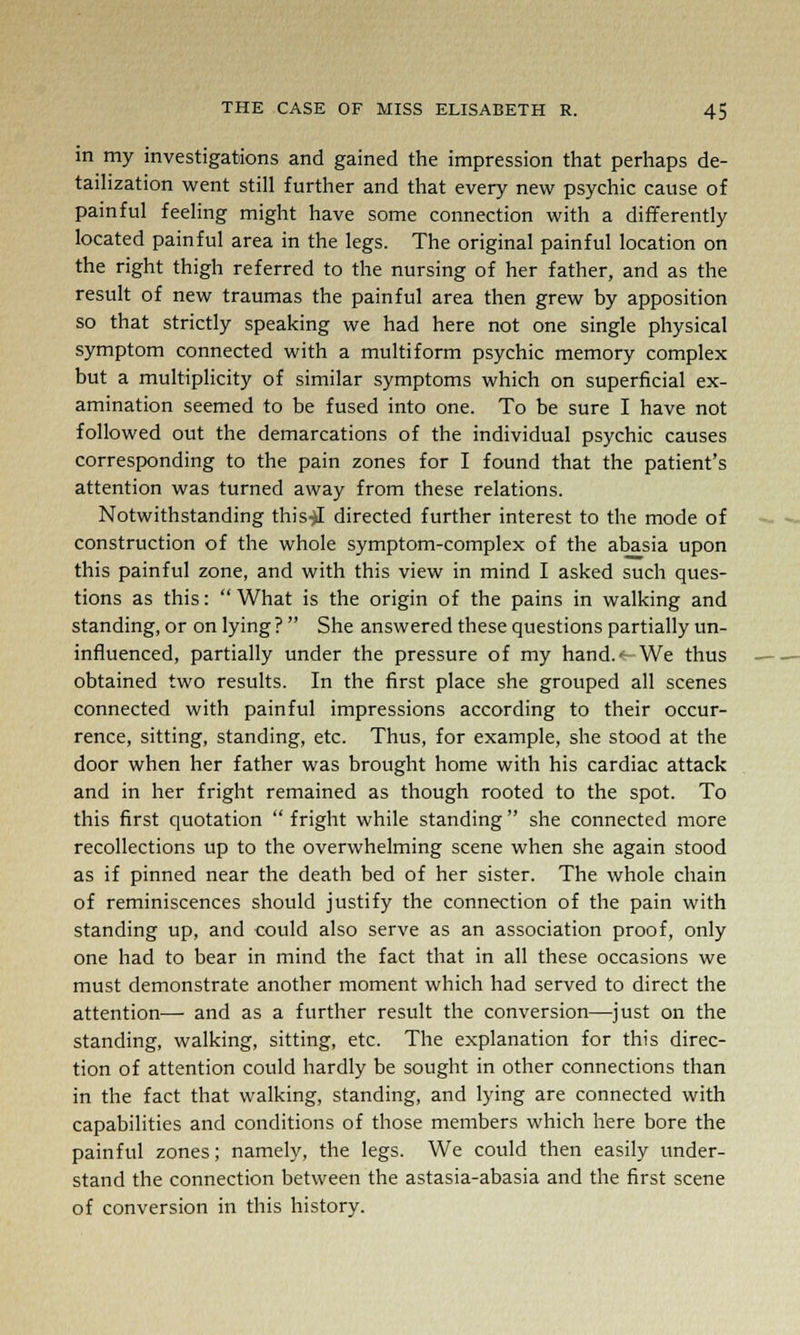 THE CASE OF MISS ELISABETH R. 45

in my investigations and gained the impression that perhaps detailization went still further and that every new psychic cause of painful feeling might have some connection with a differently located painful area in the legs. The original painful location on the right thigh referred to the nursing of her father, and as the result of new traumas the painful area then grew by apposition so that strictly speaking we had here not one single physical symptom connected with a multiform psychic memory complex but a multiplicity of similar symptoms which on superficial examination seemed to be fused into one. To be sure I have not followed out the demarcations of the individual psychic causes corresponding to the pain zones for I found that the patient's attention was turned away from these relations.

Notwithstanding this I directed further interest to the mode of construction of the whole symptom-complex of the abasia upon this painful zone, and with this view in mind I asked such questions as this: "What is the origin of the pains in walking and standing, or on lying?" She answered these questions partially uninfluenced, partially under the pressure of my hand. We thus obtained two results. In the first place she grouped all scenes connected with painful impressions according to their occurrence, sitting, standing, etc. Thus, for example, she stood at the door when her father was brought home with his cardiac attack and in her fright remained as though rooted to the spot. To this first quotation "fright while standing" she connected more recollections up to the overwhelming scene when she again stood as if pinned near the death bed of her sister. The whole chain of reminiscences should justify the connection of the pain with standing up, and could also serve as an association proof, only one had to bear in mind the fact that in all these occasions we must demonstrate another moment which had served to direct the attention— and as a further result the conversion—just on the standing, walking, sitting, etc. The explanation for this direction of attention could hardly be sought in other connections than in the fact that walking, standing, and lying are connected with capabilities and conditions of those members which here bore the painful zones; namely, the legs. We could then easily understand the connection between the astasia-abasia and the first scene of conversion in this history.